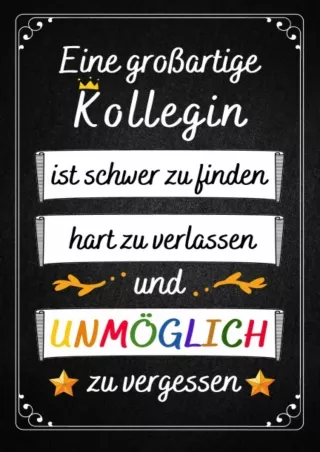 Eine großartige Kollegin

ist schwer zu finden

hart zu verlassen

und

UNMÖGLICH

zu vergessen